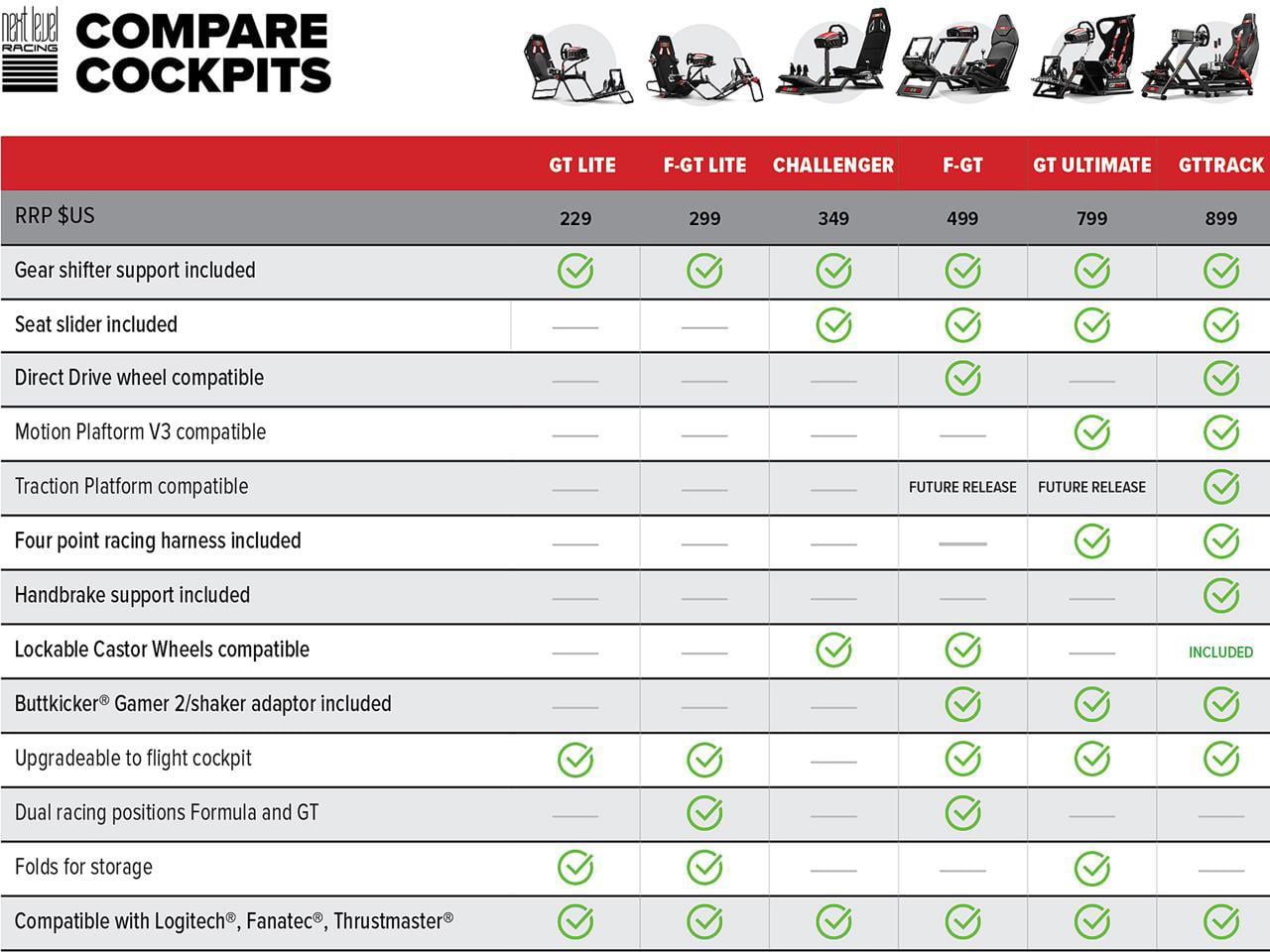 next level RACING

COMPARE COCKPITS

| | GT LITE | F-GT LITE | CHALLENGER | F-GT | GT ULTIMATE | GTTRACK |
|---|---|---|---|---|---|---|
| RRP $US | 229 | 299 | 349 | 499 | 799 | 899 |
| Gear shifter support included | ✓ | ✓ | ✓ | ✓ | ✓ | ✓ |
| Seat slider included | — | — | ✓ | ✓ | ✓ | ✓ |
| Direct Drive wheel compatible | — | — | — | ✓ | — | ✓ |
| Motion Plaftorm V3 compatible | — | — | — | — | ✓ | ✓ |
| Traction Platform compatible | — | — | — | FUTURE RELEASE | FUTURE RELEASE | ✓ |
| Four point racing harness included | — | — | — | — | ✓ | ✓ |
| Handbrake support included | — | — | — | — | — | ✓ |
| Lockable Castor Wheels compatible | — | — | ✓ | ✓ | — | INCLUDED |
| Buttkicker® Gamer 2/shaker adaptor included | — | — | — | ✓ | ✓ | ✓ |
| Upgradeable to flight cockpit | ✓ | ✓ | — | ✓ | ✓ | ✓ |
| Dual racing positions Formula and GT | — | ✓ | — | ✓ | — | — |
| Folds for storage | ✓ | ✓ | — | — | ✓ | — |
| Compatible with Logitech®, Fanatec®, Thrustmaster® | ✓ | ✓ | ✓ | ✓ | ✓ | ✓ |